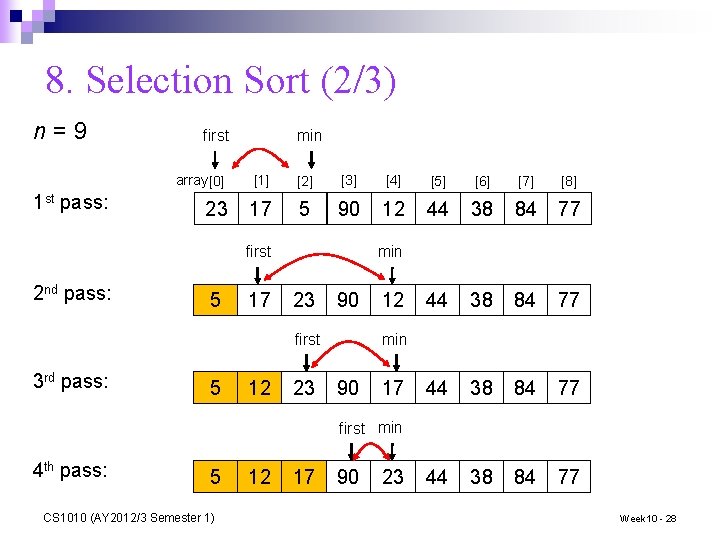 8. Selection Sort (2/3)

n = 9

first min

array[0] [1] [2] [3] [4] [5] [6] [7] [8]

1st pass:

| 23 | 17 | 5 | 90 | 12 | 44 | 38 | 84 | 77 |
|---|---|---|---|---|---|---|---|---|

first min

2nd pass:

| 5 | 17 | 23 | 90 | 12 | 44 | 38 | 84 | 77 |
|---|---|---|---|---|---|---|---|---|

first min

3rd pass:

| 5 | 12 | 23 | 90 | 17 | 44 | 38 | 84 | 77 |
|---|---|---|---|---|---|---|---|---|

first min

4th pass:

| 5 | 12 | 17 | 90 | 23 | 44 | 38 | 84 | 77 |
|---|---|---|---|---|---|---|---|---|

CS1010 (AY2012/3 Semester 1)

Week10 - 28